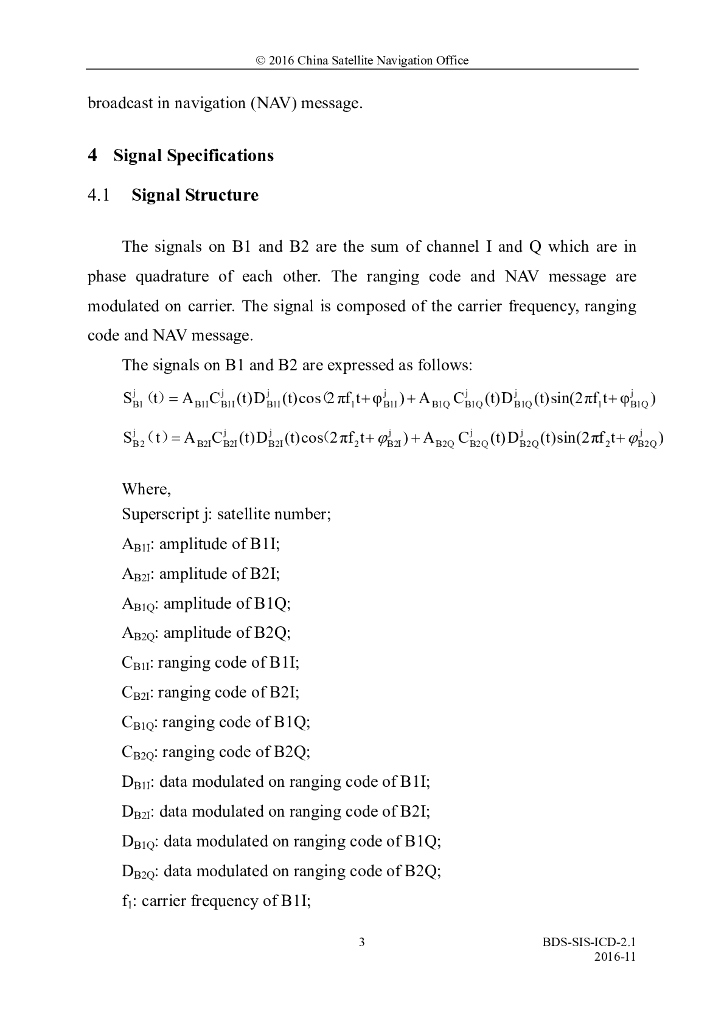 © 2016 China Satellite Navigation Office

broadcast in navigation (NAV) message.

4 Signal Specifications

4.1 Signal Structure

The signals on B1 and B2 are the sum of channel I and Q which are in phase quadrature of each other. The ranging code and NAV message are modulated on carrier. The signal is composed of the carrier frequency, ranging code and NAV message.

The signals on B1 and B2 are expressed as follows:

$S_{B1}^{j}(t) = A_{B1I}C_{B1I}^{j}(t)D_{B1I}^{j}(t)\cos(2\pi f_1 t + \varphi_{B1I}^{j}) + A_{B1Q}C_{B1Q}^{j}(t)D_{B1Q}^{j}(t)\sin(2\pi f_1 t + \varphi_{B1Q}^{j})$

$S_{B2}^{j}(t) = A_{B2I}C_{B2I}^{j}(t)D_{B2I}^{j}(t)\cos(2\pi f_2 t + \varphi_{B2I}^{j}) + A_{B2Q}C_{B2Q}^{j}(t)D_{B2Q}^{j}(t)\sin(2\pi f_2 t + \varphi_{B2Q}^{j})$

Where,
Superscript j: satellite number;
$A_{B1I}$: amplitude of B1I;
$A_{B2I}$: amplitude of B2I;
$A_{B1Q}$: amplitude of B1Q;
$A_{B2Q}$: amplitude of B2Q;
$C_{B1I}$: ranging code of B1I;
$C_{B2I}$: ranging code of B2I;
$C_{B1Q}$: ranging code of B1Q;
$C_{B2Q}$: ranging code of B2Q;
$D_{B1I}$: data modulated on ranging code of B1I;
$D_{B2I}$: data modulated on ranging code of B2I;
$D_{B1Q}$: data modulated on ranging code of B1Q;
$D_{B2Q}$: data modulated on ranging code of B2Q;
$f_1$: carrier frequency of B1I;

3

BDS-SIS-ICD-2.1
2016-11